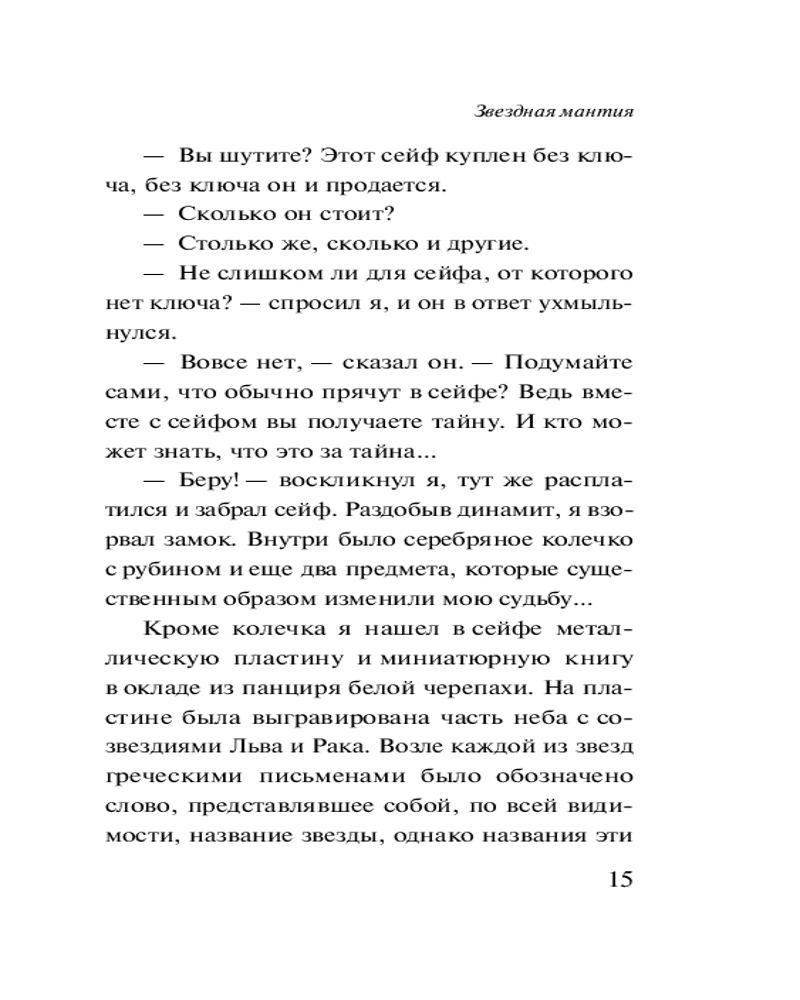 Звездная мантия

— Вы шутите? Этот сейф куплен без ключа, без ключа он и продается.

— Сколько он стоит?

— Столько же, сколько и другие.

— Не слишком ли для сейфа, от которого нет ключа? — спросил я, и он в ответ ухмыльнулся.

— Вовсе нет, — сказал он. — Подумайте сами, что обычно прячут в сейфе? Ведь вместе с сейфом вы получаете тайну. И кто может знать, что это за тайна...

— Беру! — воскликнул я, тут же расплатился и забрал сейф. Раздобыв динамит, я взорвал замок. Внутри было серебряное колечко с рубином и еще два предмета, которые существенным образом изменили мою судьбу...

Кроме колечка я нашел в сейфе металлическую пластину и миниатюрную книгу в окладе из панциря белой черепахи. На пластине была выгравирована часть неба с созвездиями Льва и Рака. Возле каждой из звезд греческими письменами было обозначено слово, представлявшее собой, по всей видимости, название звезды, однако названия эти

15